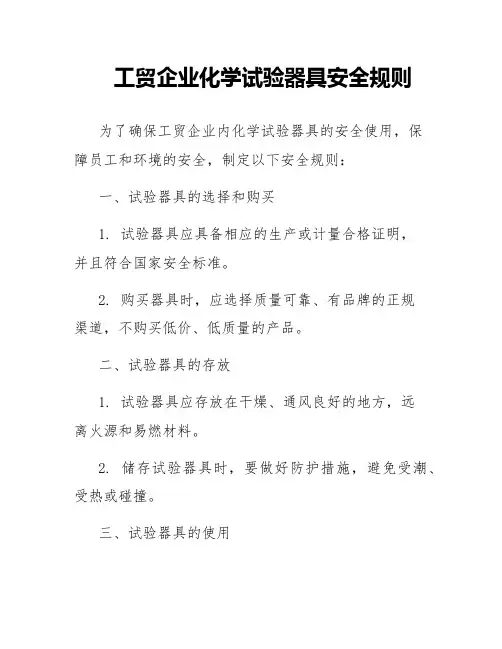 工贸企业化学试验器具安全规则

为了确保工贸企业内化学试验器具的安全使用，保障员工和环境的安全，制定以下安全规则：

一、试验器具的选择和购买

1. 试验器具应具备相应的生产或计量合格证明，并且符合国家安全标准。

2. 购买器具时，应选择质量可靠、有品牌的正规渠道，不购买低价、低质量的产品。

二、试验器具的存放

1. 试验器具应存放在干燥、通风良好的地方，远离火源和易燃材料。

2. 储存试验器具时，要做好防护措施，避免受潮、受热或碰撞。

三、试验器具的使用